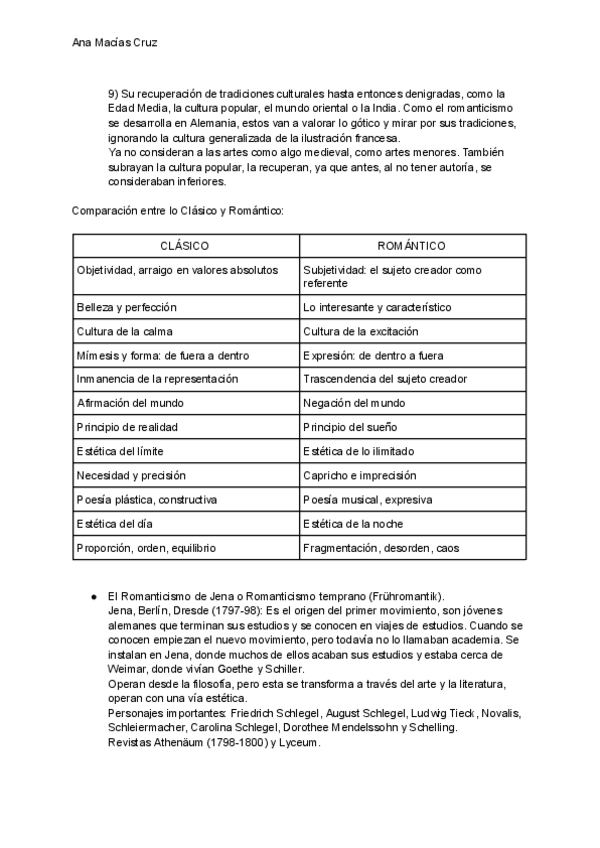 Ana Macías Cruz

9) Su recuperación de tradiciones culturales hasta entonces denigradas, como la Edad Media, la cultura popular, el mundo oriental o la India. Como el romanticismo se desarrolla en Alemania, estos van a valorar lo gótico y mirar por sus tradiciones, ignorando la cultura generalizada de la ilustración francesa.
Ya no consideran a las artes como algo medieval, como artes menores. También subrayan la cultura popular, la recuperan, ya que antes, al no tener autoría, se consideraban inferiores.

Comparación entre lo Clásico y Romántico:

| CLÁSICO | ROMÁNTICO |
|---|---|
| Objetividad, arraigo en valores absolutos | Subjetividad: el sujeto creador como referente |
| Belleza y perfección | Lo interesante y característico |
| Cultura de la calma | Cultura de la excitación |
| Mímesis y forma: de fuera a dentro | Expresión: de dentro a fuera |
| Inmanencia de la representación | Trascendencia del sujeto creador |
| Afirmación del mundo | Negación del mundo |
| Principio de realidad | Principio del sueño |
| Estética del límite | Estética de lo ilimitado |
| Necesidad y precisión | Capricho e imprecisión |
| Poesía plástica, constructiva | Poesía musical, expresiva |
| Estética del día | Estética de la noche |
| Proporción, orden, equilibrio | Fragmentación, desorden, caos |

● El Romanticismo de Jena o Romanticismo temprano (Frühromantik).
Jena, Berlín, Dresde (1797-98): Es el origen del primer movimiento, son jóvenes alemanes que terminan sus estudios y se conocen en viajes de estudios. Cuando se conocen empiezan el nuevo movimiento, pero todavía no lo llamaban academia. Se instalan en Jena, donde muchos de ellos acaban sus estudios y estaba cerca de Weimar, donde vivían Goethe y Schiller.
Operan desde la filosofía, pero esta se transforma a través del arte y la literatura, operan con una vía estética.
Personajes importantes: Friedrich Schlegel, August Schlegel, Ludwig Tieck, Novalis, Schleiermacher, Carolina Schlegel, Dorothee Mendelssohn y Schelling.
Revistas Athenäum (1798-1800) y Lyceum.